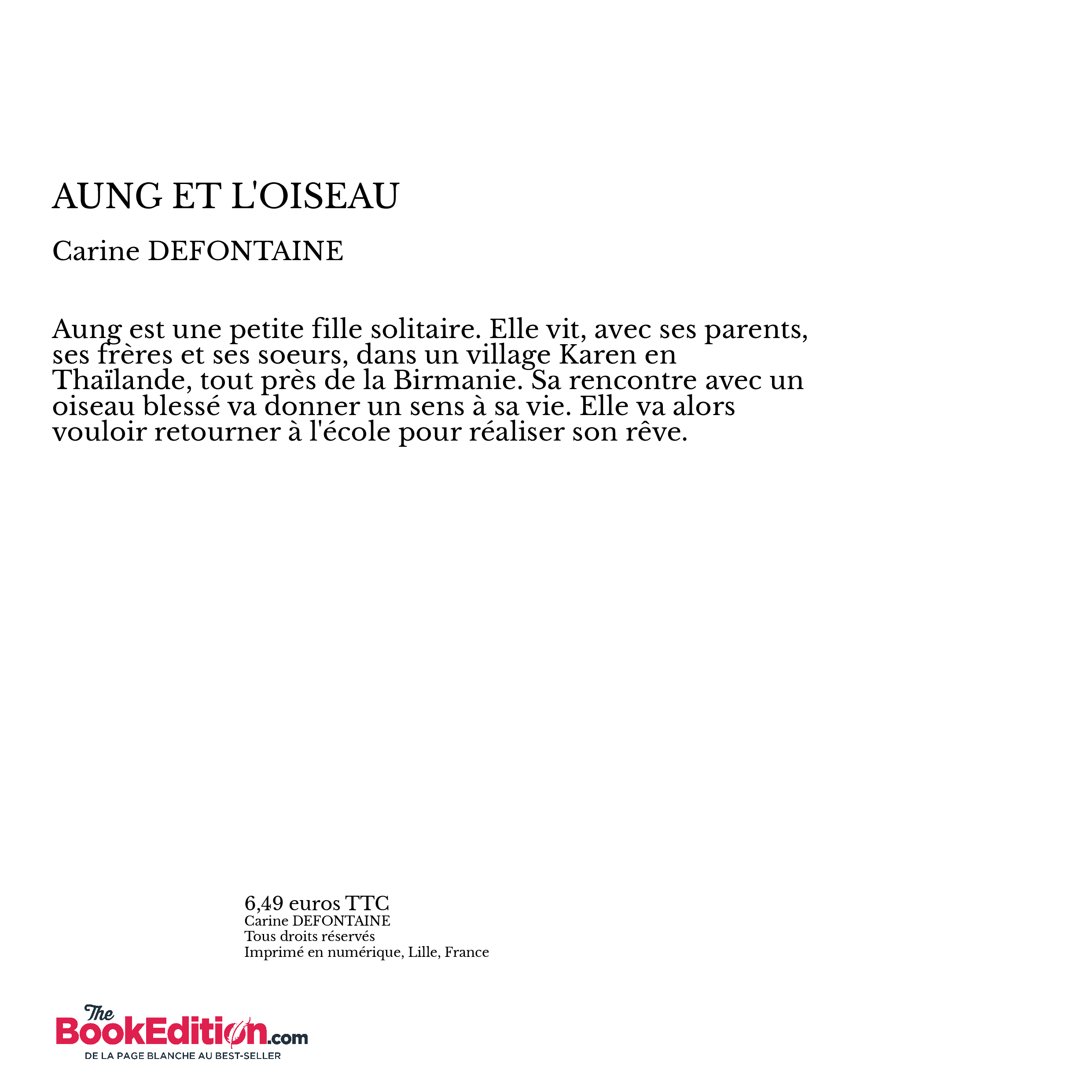 AUNG ET L'OISEAU

Carine DEFONTAINE

Aung est une petite fille solitaire. Elle vit, avec ses parents, ses frères et ses soeurs, dans un village Karen en Thaïlande, tout près de la Birmanie. Sa rencontre avec un oiseau blessé va donner un sens à sa vie. Elle va alors vouloir retourner à l'école pour réaliser son rêve.

6,49 euros TTC
Carine DEFONTAINE
Tous droits réservés
Imprimé en numérique, Lille, France

The BookEdition.com
DE LA PAGE BLANCHE AU BEST-SELLER